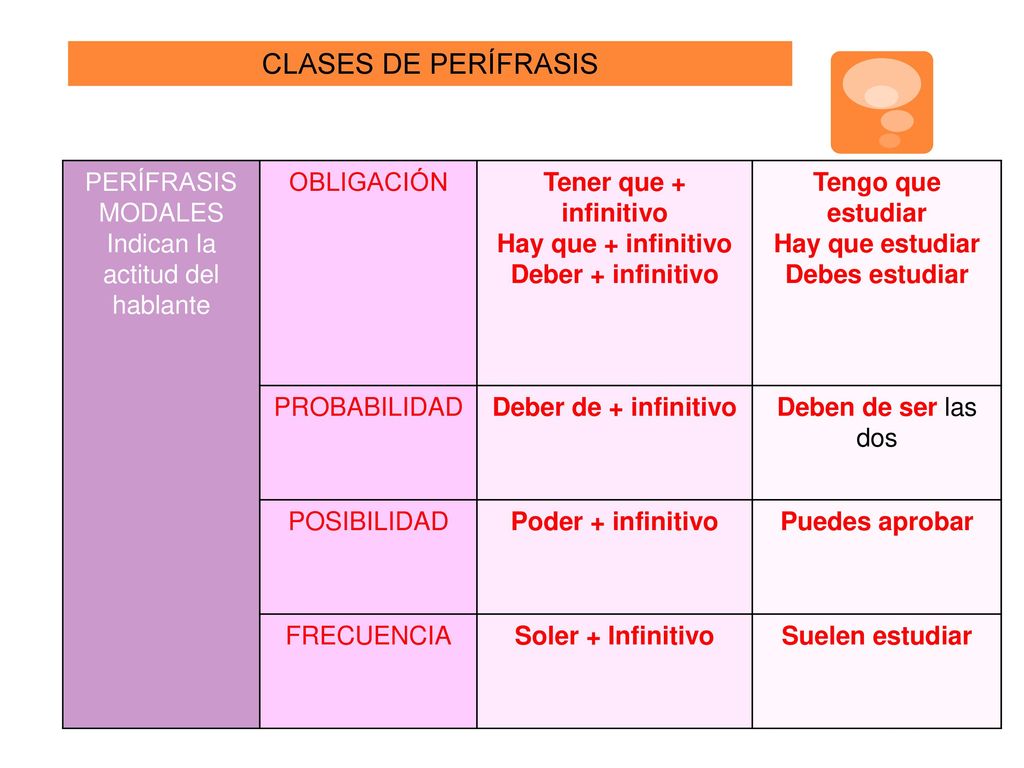 CLASES DE PERÍFRASIS

| PERÍFRASIS MODALES Indican la actitud del hablante | OBLIGACIÓN | Tener que + infinitivo Hay que + infinitivo Deber + infinitivo | Tengo que estudiar Hay que estudiar Debes estudiar |
|---|---|---|---|
| | PROBABILIDAD | Deber de + infinitivo | Deben de ser las dos |
| | POSIBILIDAD | Poder + infinitivo | Puedes aprobar |
| | FRECUENCIA | Soler + Infinitivo | Suelen estudiar |